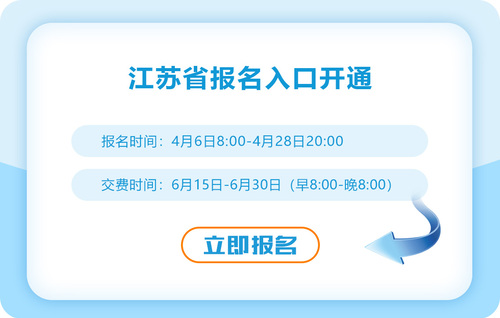 江苏省报名入口开通

报名时间：4月6日8:00-4月28日20:00

交费时间：6月15日-6月30日（早8:00-晚8:00）

立即报名